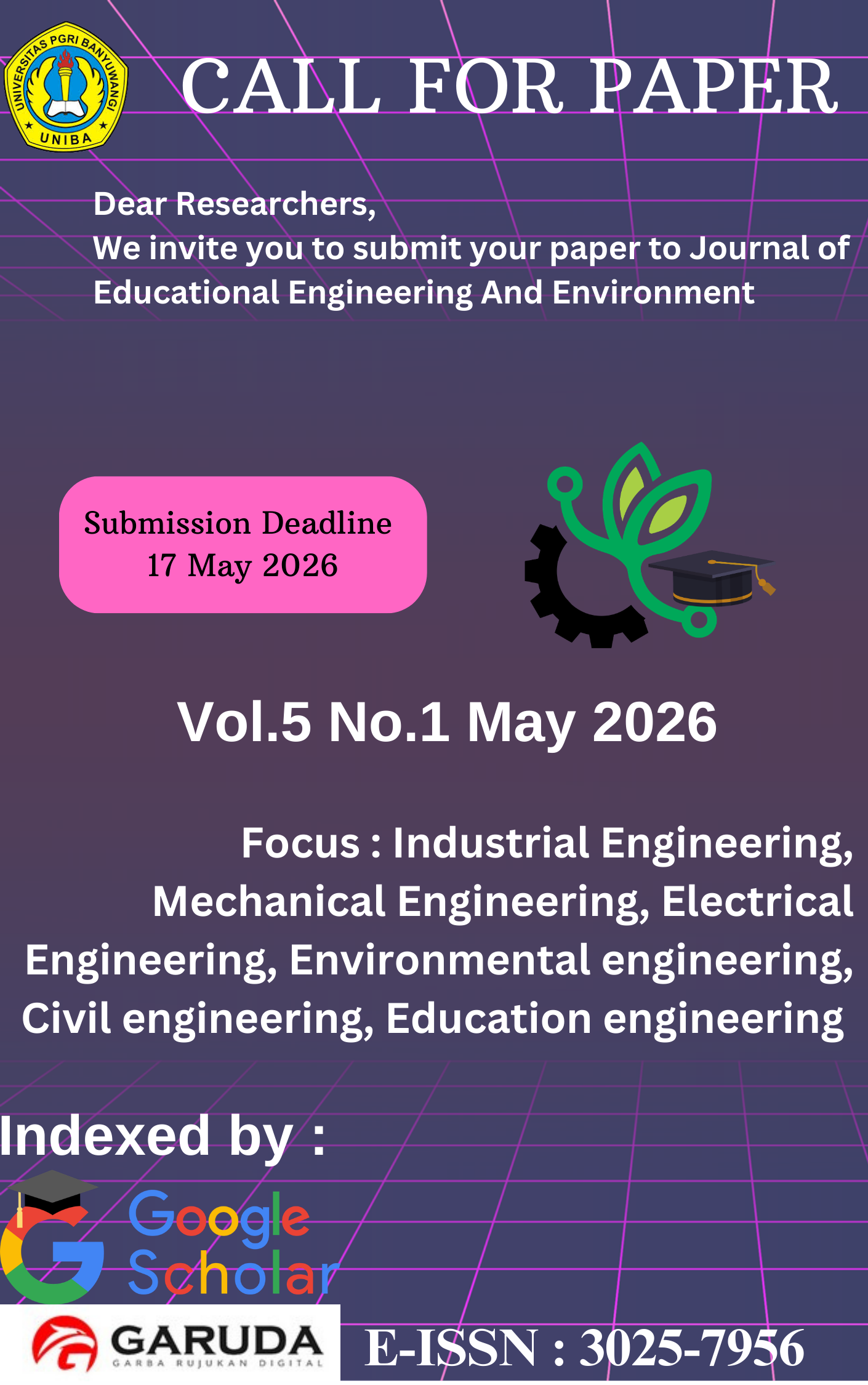 UNIVERSITAS PGRI BANYUWANGI
UNIBA

CALL FOR PAPER

Dear Researchers,
We invite you to submit your paper to Journal of Educational Engineering And Environment

Submission Deadline
17 May 2026

Vol.5 No.1 May 2026

Focus : Industrial Engineering, Mechanical Engineering, Electrical Engineering, Environmental engineering, Civil engineering, Education engineering

Indexed by :

Google Scholar

GARUDA
GARBA RUJUKAN DIGITAL

E-ISSN : 3025-7956